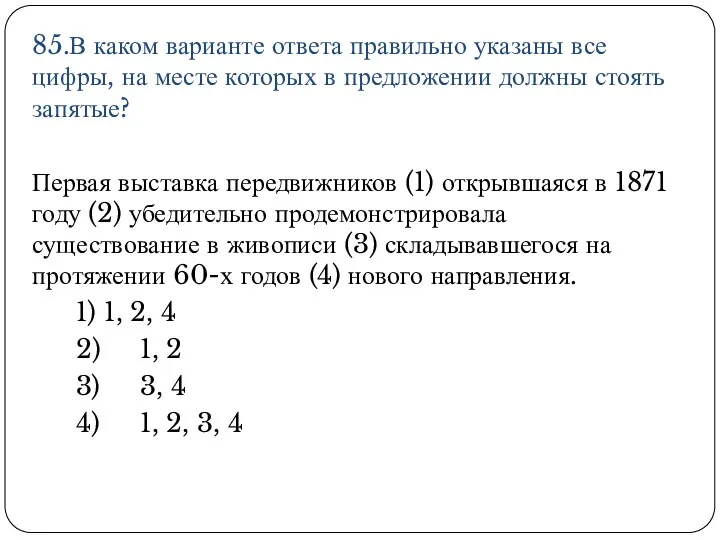 85.В каком варианте ответа правильно указаны все цифры, на месте которых в предложении должны стоять запятые?

Первая выставка передвижников (1) открывшаяся в 1871 году (2) убедительно продемонстрировала существование в живописи (3) складывавшегося на протяжении 60-х годов (4) нового направления.

1) 1, 2, 4
2) 1, 2
3) 3, 4
4) 1, 2, 3, 4